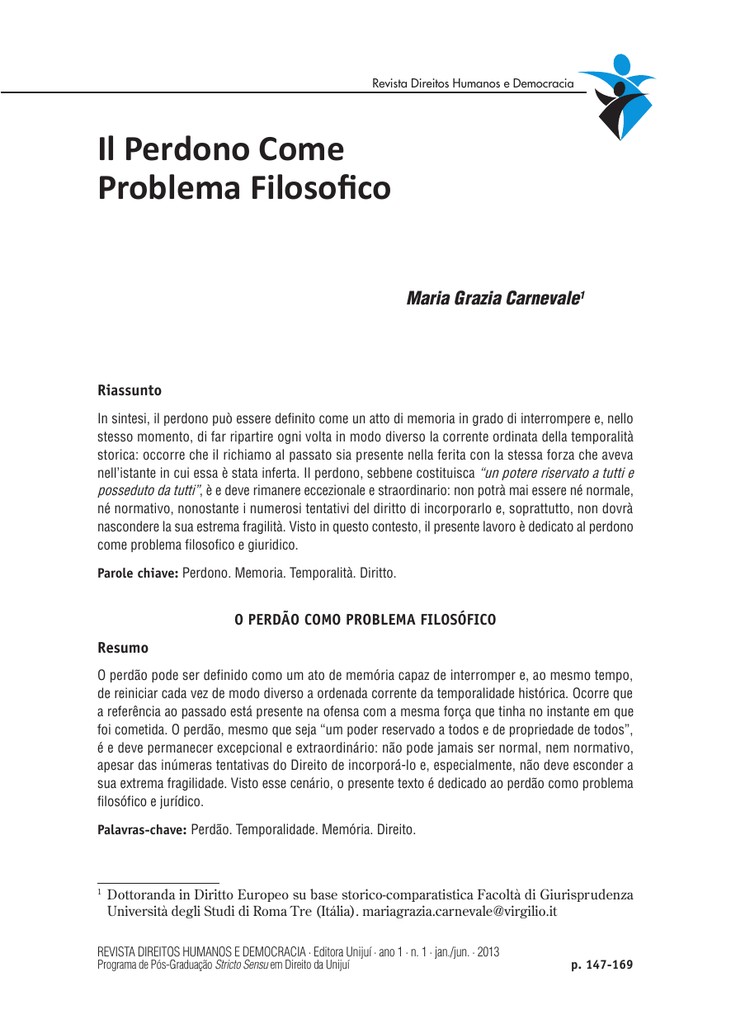 Revista Direitos Humanos e Democracia

Il Perdono Come Problema Filosofico

Maria Grazia Carnevale$^1$

Riassunto

In sintesi, il perdono può essere definito come un atto di memoria in grado di interrompere e, nello stesso momento, di far ripartire ogni volta in modo diverso la corrente ordinata della temporalità storica: occorre che il richiamo al passato sia presente nella ferita con la stessa forza che aveva nell'istante in cui essa è stata inferta. Il perdono, sebbene costituisca "un potere riservato a tutti e posseduto da tutti", è e deve rimanere eccezionale e straordinario: non potrà mai essere né normale, né normativo, nonostante i numerosi tentativi del diritto di incorporarlo e, soprattutto, non dovrà nascondere la sua estrema fragilità. Visto in questo contesto, il presente lavoro è dedicato al perdono come problema filosofico e giuridico.

Parole chiave: Perdono. Memoria. Temporalità. Diritto.

O PERDÃO COMO PROBLEMA FILOSÓFICO

Resumo

O perdão pode ser definido como um ato de memória capaz de interromper e, ao mesmo tempo, de reiniciar cada vez de modo diverso a ordenada corrente da temporalidade histórica. Ocorre que a referência ao passado está presente na ofensa com a mesma força que tinha no instante em que foi cometida. O perdão, mesmo que seja "um poder reservado a todos e de propriedade de todos", é e deve permanecer excepcional e extraordinário: não pode jamais ser normal, nem normativo, apesar das inúmeras tentativas do Direito de incorporá-lo e, especialmente, não deve esconder a sua extrema fragilidade. Visto esse cenário, o presente texto é dedicado ao perdão como problema filosófico e jurídico.

Palavras-chave: Perdão. Temporalidade. Memória. Direito.

$^1$ Dottoranda in Diritto Europeo su base storico-comparatistica Facoltà di Giurisprudenza Università degli Studi di Roma Tre (Itália). mariagrazia.carnevale@virgilio.it

REVISTA DIREITOS HUMANOS E DEMOCRACIA · Editora Unijuí · ano 1 · n. 1 · jan./jun. · 2013
Programa de Pós-Graduação Stricto Sensu em Direito da Unijuí p. 147-169